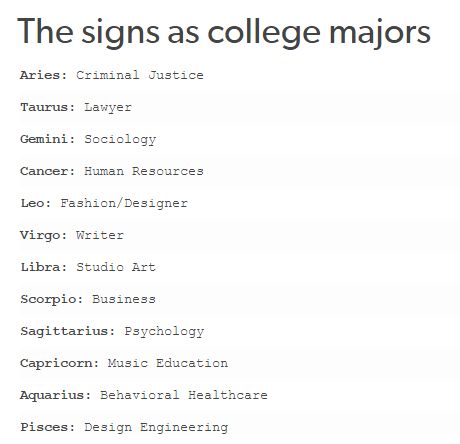 The signs as college majors

Aries: Criminal Justice

Taurus: Lawyer

Gemini: Sociology

Cancer: Human Resources

Leo: Fashion/Designer

Virgo: Writer

Libra: Studio Art

Scorpio: Business

Sagittarius: Psychology

Capricorn: Music Education

Aquarius: Behavioral Healthcare

Pisces: Design Engineering